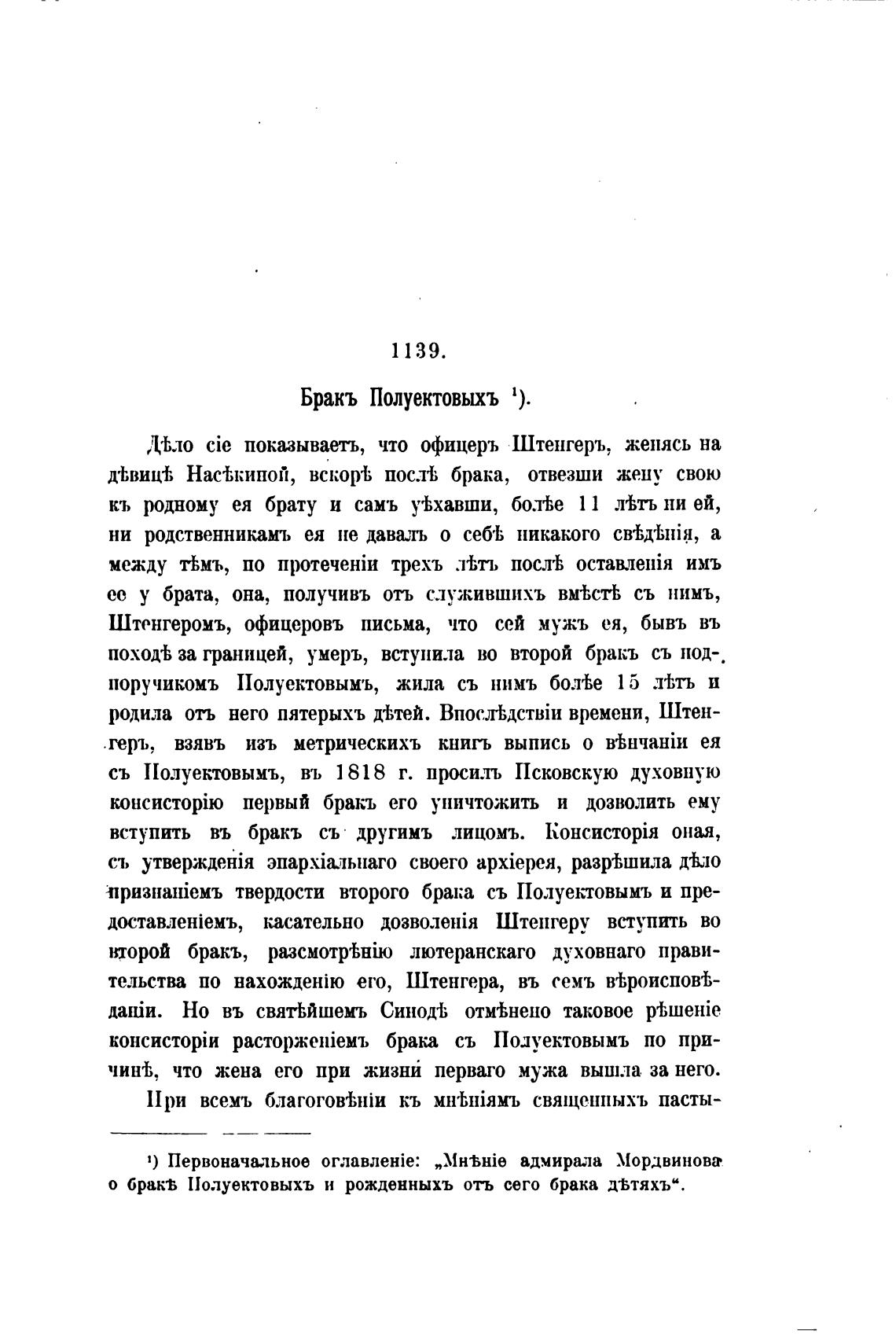 1139.

Бракъ Полуектовыхъ ¹).

Дѣло сіе показываетъ, что офицеръ Штенгеръ, женясь на дѣвицѣ Насѣкиной, вскорѣ послѣ брака, отвезши жену свою къ родному ея брату и самъ уѣхавши, болѣе 11 лѣтъ ни ей, ни родственникамъ ея не давалъ о себѣ никакого свѣдѣнія, а между тѣмъ, по протеченіи трехъ лѣтъ послѣ оставленія имъ ее у брата, она, получивъ отъ служившихъ вмѣстѣ съ нимъ, Штенгеромъ, офицеровъ письма, что сей мужъ ея, бывъ въ походѣ за границей, умеръ, вступила во второй бракъ съ подпоручикомъ Полуектовымъ, жила съ нимъ болѣе 15 лѣтъ и родила отъ него пятерыхъ дѣтей. Впослѣдствіи времени, Штенгеръ, взявъ изъ метрическихъ книгъ выпись о вѣнчаніи ея съ Полуектовымъ, въ 1818 г. просилъ Псковскую духовную консисторію первый бракъ его уничтожить и дозволить ему вступить въ бракъ съ другимъ лицомъ. Консисторія оная, съ утвержденія эпархіальнаго своего архіерея, разрѣшила дѣло признаніемъ твердости второго брака съ Полуектовымъ и предоставленіемъ, касательно дозволенія Штенгеру вступить во второй бракъ, разсмотрѣнію лютеранскаго духовнаго правительства по нахожденію его, Штенгера, въ семъ вѣроисповѣданіи. Но въ святѣйшемъ Синодѣ отмѣнено таковое рѣшеніе консисторіи расторженіемъ брака съ Полуектовымъ по причинѣ, что жена его при жизни перваго мужа вышла за него.

При всемъ благоговѣніи къ мнѣніямъ священныхъ пасты-

¹) Первоначальное оглавленіе: „Мнѣніе адмирала Мордвинова о бракѣ Полуектовыхъ и рожденныхъ отъ сего брака дѣтяхъ“.